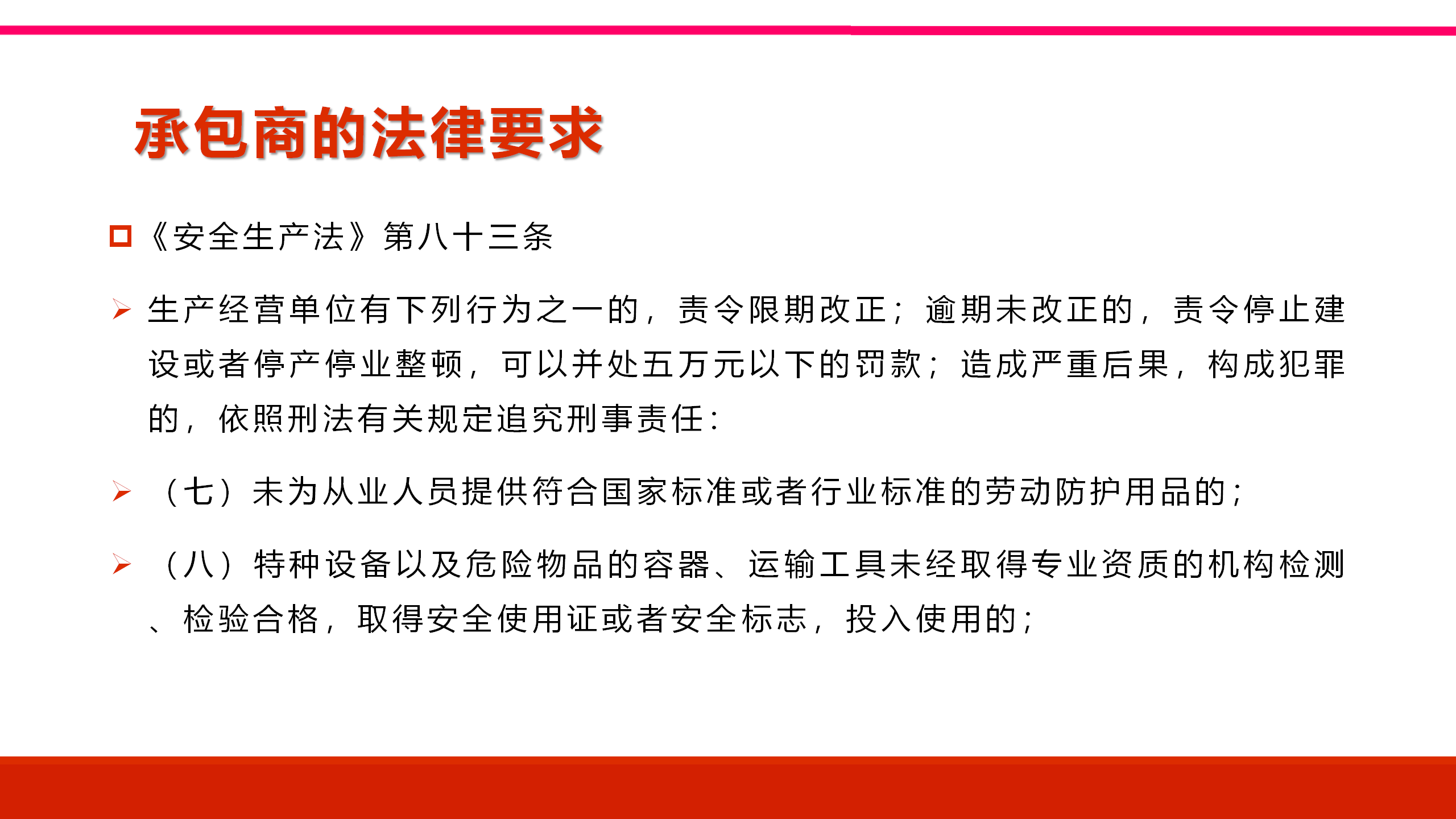 承包商的法律要求

《安全生产法》第八十三条

生产经营单位有下列行为之一的，责令限期改正；逾期未改正的，责令停止建设或者停产停业整顿，可以并处五万元以下的罚款；造成严重后果，构成犯罪的，依照刑法有关规定追究刑事责任：

（七）未为从业人员提供符合国家标准或者行业标准的劳动防护用品的；

（八）特种设备以及危险物品的容器、运输工具未经取得专业资质的机构检测、检验合格，取得安全使用证或者安全标志，投入使用的；